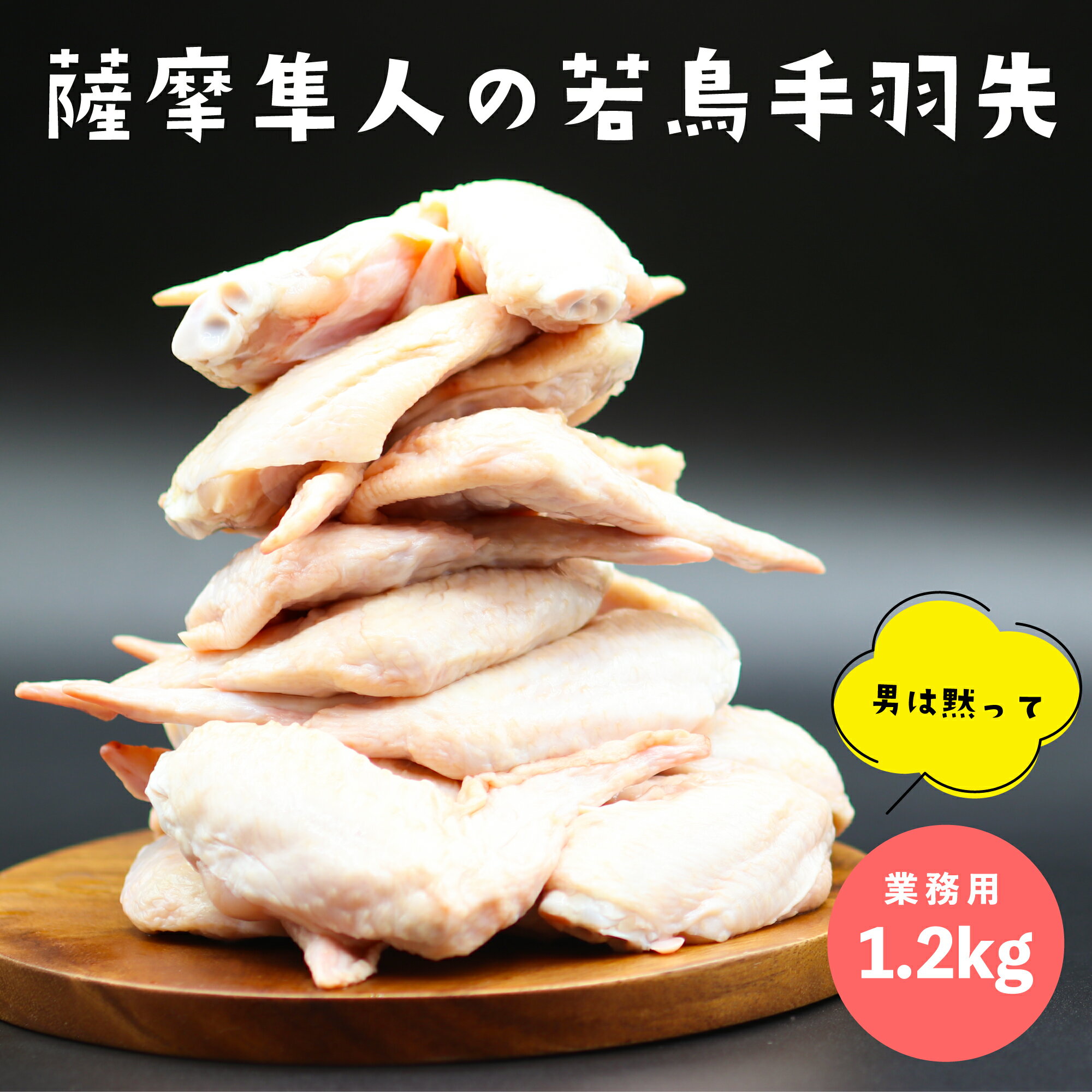 薩摩隼人の若鳥手羽先

男は黙って

業務用
1.2kg